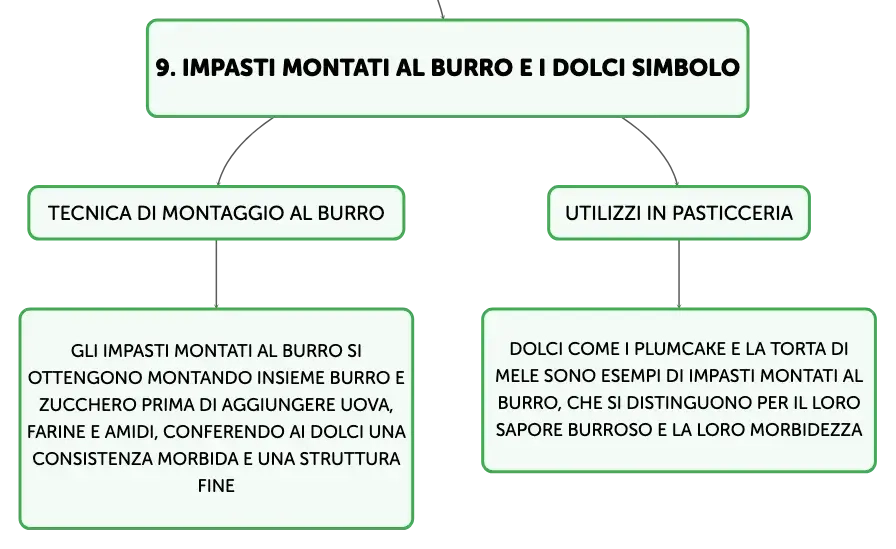 9. IMPASTI MONTATI AL BURRO E I DOLCI SIMBOLO

TECNICA DI MONTAGGIO AL BURRO

GLI IMPASTI MONTATI AL BURRO SI OTTENGONO MONTANDO INSIEME BURRO E ZUCCHERO PRIMA DI AGGIUNGERE UOVA, FARINE E AMIDI, CONFERENDO AI DOLCI UNA CONSISTENZA MORBIDA E UNA STRUTTURA FINE

UTILIZZI IN PASTICCERIA

DOLCI COME I PLUMCAKE E LA TORTA DI MELE SONO ESEMPI DI IMPASTI MONTATI AL BURRO, CHE SI DISTINGUONO PER IL LORO SAPORE BURROSO E LA LORO MORBIDEZZA